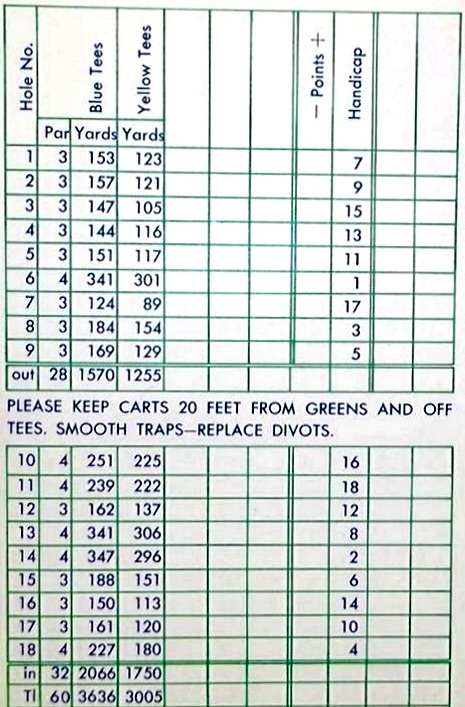 | Hole No. | Par | Blue Tees Yards | Yellow Tees Yards | | | | − Points + | Handicap | | |
|---|---|---|---|---|---|---|---|---|---|---|
| 1 | 3 | 153 | 123 | | | | | 7 | | |
| 2 | 3 | 157 | 121 | | | | | 9 | | |
| 3 | 3 | 147 | 105 | | | | | 15 | | |
| 4 | 3 | 144 | 116 | | | | | 13 | | |
| 5 | 3 | 151 | 117 | | | | | 11 | | |
| 6 | 4 | 341 | 301 | | | | | 1 | | |
| 7 | 3 | 124 | 89 | | | | | 17 | | |
| 8 | 3 | 184 | 154 | | | | | 3 | | |
| 9 | 3 | 169 | 129 | | | | | 5 | | |
| out | 28 | 1570 | 1255 | | | | | | | |

PLEASE KEEP CARTS 20 FEET FROM GREENS AND OFF TEES. SMOOTH TRAPS—REPLACE DIVOTS.

| | | | | | | | | | | |
|---|---|---|---|---|---|---|---|---|---|---|
| 10 | 4 | 251 | 225 | | | | | 16 | | |
| 11 | 4 | 239 | 222 | | | | | 18 | | |
| 12 | 3 | 162 | 137 | | | | | 12 | | |
| 13 | 4 | 341 | 306 | | | | | 8 | | |
| 14 | 4 | 347 | 296 | | | | | 2 | | |
| 15 | 3 | 188 | 151 | | | | | 6 | | |
| 16 | 3 | 150 | 113 | | | | | 14 | | |
| 17 | 3 | 161 | 120 | | | | | 10 | | |
| 18 | 4 | 227 | 180 | | | | | 4 | | |
| in | 32 | 2066 | 1750 | | | | | | | |
| Tl | 60 | 3636 | 3005 | | | | | | | |